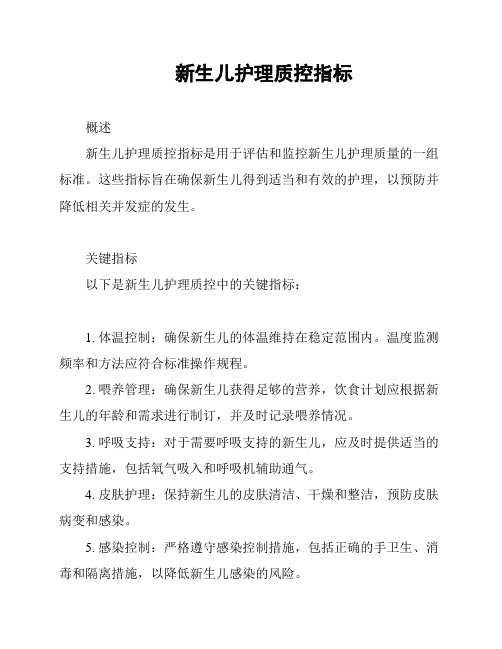 新生儿护理质控指标

概述

新生儿护理质控指标是用于评估和监控新生儿护理质量的一组标准。这些指标旨在确保新生儿得到适当和有效的护理，以预防并降低相关并发症的发生。

关键指标

以下是新生儿护理质控中的关键指标：

1. 体温控制：确保新生儿的体温维持在稳定范围内。温度监测频率和方法应符合标准操作规程。

2. 喂养管理：确保新生儿获得足够的营养，饮食计划应根据新生儿的年龄和需求进行制订，并及时记录喂养情况。

3. 呼吸支持：对于需要呼吸支持的新生儿，应及时提供适当的支持措施，包括氧气吸入和呼吸机辅助通气。

4. 皮肤护理：保持新生儿的皮肤清洁、干燥和整洁，预防皮肤病变和感染。

5. 感染控制：严格遵守感染控制措施，包括正确的手卫生、消毒和隔离措施，以降低新生儿感染的风险。